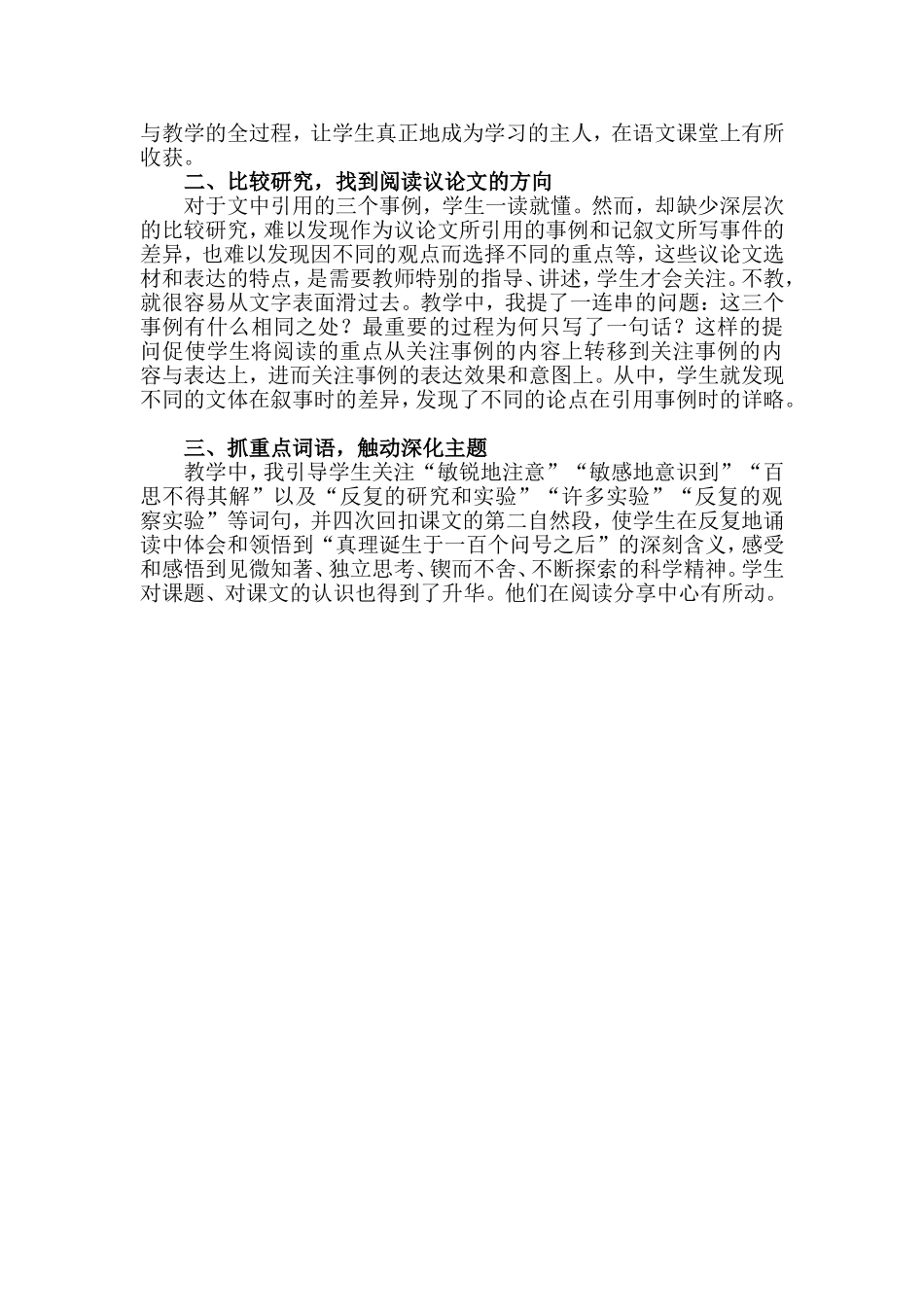 与教学的全过程，让学生真正地成为学习的主人，在语文课堂上有所收获。

二、比较研究，找到阅读议论文的方向

对于文中引用的三个事例，学生一读就懂。然而，却缺少深层次的比较研究，难以发现作为议论文所引用的事例和记叙文所写事件的差异，也难以发现因不同的观点而选择不同的重点等，这些议论文选材和表达的特点，是需要教师特别的指导、讲述，学生才会关注。不教，就很容易从文字表面滑过去。教学中，我提了一连串的问题：这三个事例有什么相同之处？最重要的过程为何只写了一句话？这样的提问促使学生将阅读的重点从关注事例的内容上转移到关注事例的内容与表达上，进而关注事例的表达效果和意图上。从中，学生就发现不同的文体在叙事时的差异，发现了不同的论点在引用事例时的详略。

三、抓重点词语，触动深化主题

教学中，我引导学生关注“敏锐地注意”“敏感地意识到”“百思不得其解”以及“反复的研究和实验”“许多实验”“反复的观察实验”等词句，并四次回扣课文的第二自然段，使学生在反复地诵读中体会和领悟到“真理诞生于一百个问号之后”的深刻含义，感受和感悟到见微知著、独立思考、锲而不舍、不断探索的科学精神。学生对课题、对课文的认识也得到了升华。他们在阅读分享中心有所动。